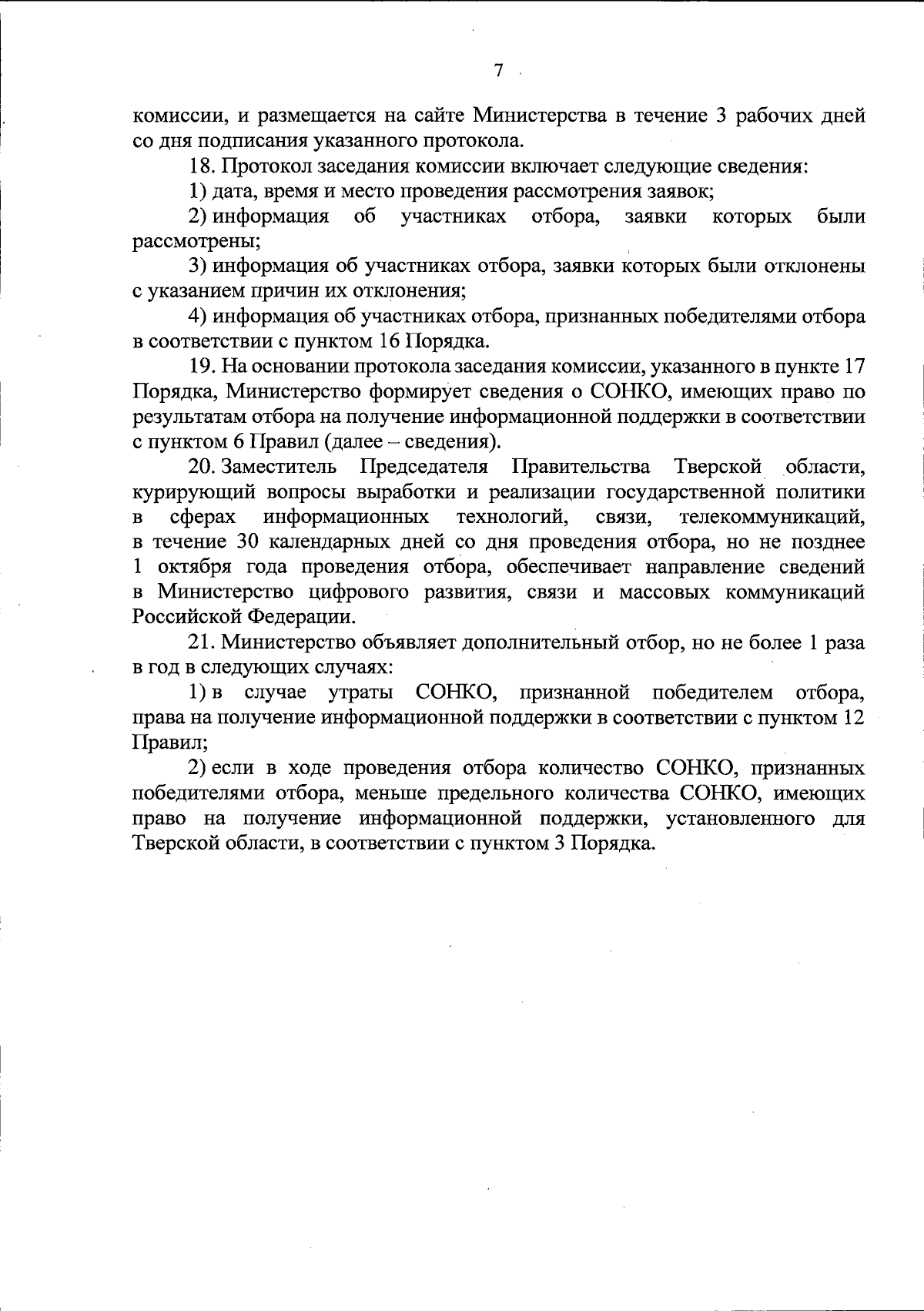 7

комиссии, и размещается на сайте Министерства в течение 3 рабочих дней со дня подписания указанного протокола.

18. Протокол заседания комиссии включает следующие сведения:

1) дата, время и место проведения рассмотрения заявок;

2) информация об участниках отбора, заявки которых были рассмотрены;

3) информация об участниках отбора, заявки которых были отклонены с указанием причин их отклонения;

4) информация об участниках отбора, признанных победителями отбора в соответствии с пунктом 16 Порядка.

19. На основании протокола заседания комиссии, указанного в пункте 17 Порядка, Министерство формирует сведения о СОНКО, имеющих право по результатам отбора на получение информационной поддержки в соответствии с пунктом 6 Правил (далее – сведения).

20. Заместитель Председателя Правительства Тверской области, курирующий вопросы выработки и реализации государственной политики в сферах информационных технологий, связи, телекоммуникаций, в течение 30 календарных дней со дня проведения отбора, но не позднее 1 октября года проведения отбора, обеспечивает направление сведений в Министерство цифрового развития, связи и массовых коммуникаций Российской Федерации.

21. Министерство объявляет дополнительный отбор, но не более 1 раза в год в следующих случаях:

1) в случае утраты СОНКО, признанной победителем отбора, права на получение информационной поддержки в соответствии с пунктом 12 Правил;

2) если в ходе проведения отбора количество СОНКО, признанных победителями отбора, меньше предельного количества СОНКО, имеющих право на получение информационной поддержки, установленного для Тверской области, в соответствии с пунктом 3 Порядка.